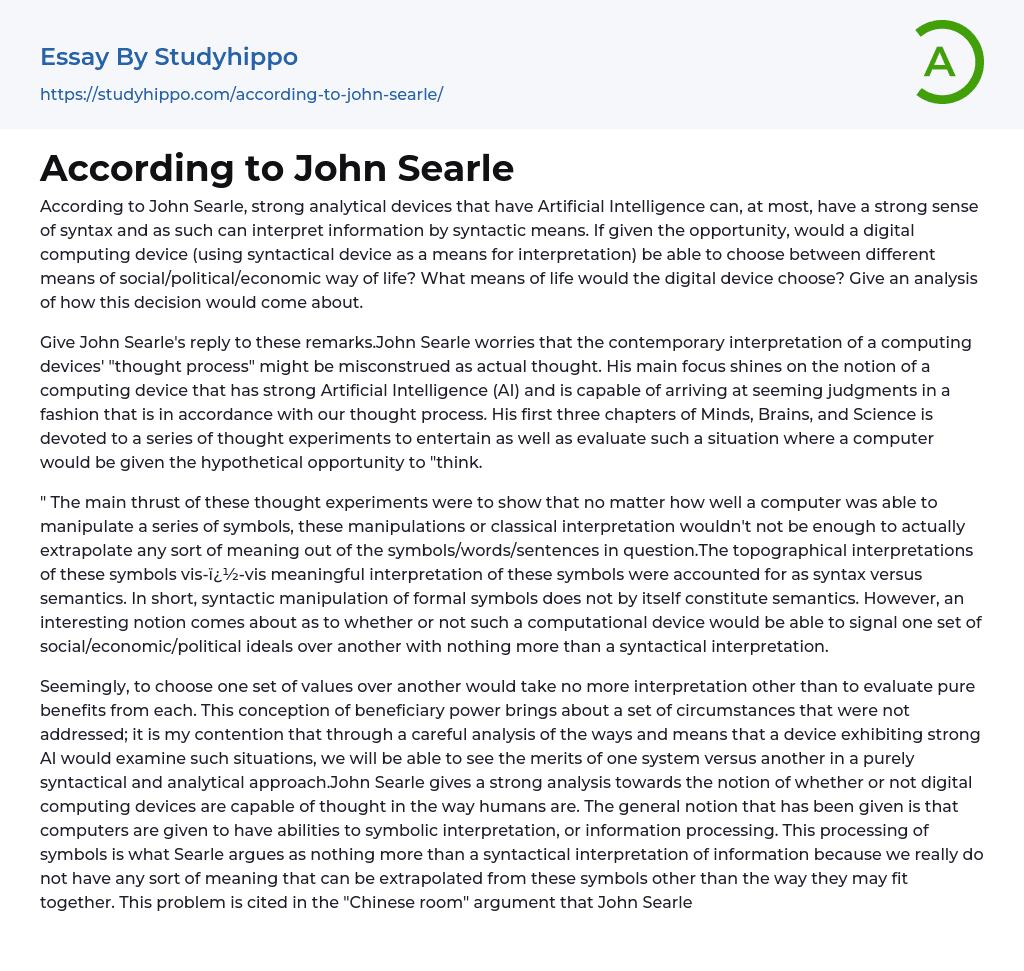 Essay By Studyhippo
https://studyhippo.com/according-to-john-searle/

A

According to John Searle

According to John Searle, strong analytical devices that have Artificial Intelligence can, at most, have a strong sense of syntax and as such can interpret information by syntactic means. If given the opportunity, would a digital computing device (using syntactical device as a means for interpretation) be able to choose between different means of social/political/economic way of life? What means of life would the digital device choose? Give an analysis of how this decision would come about.

Give John Searle's reply to these remarks.John Searle worries that the contemporary interpretation of a computing devices' "thought process" might be misconstrued as actual thought. His main focus shines on the notion of a computing device that has strong Artificial Intelligence (AI) and is capable of arriving at seeming judgments in a fashion that is in accordance with our thought process. His first three chapters of Minds, Brains, and Science is devoted to a series of thought experiments to entertain as well as evaluate such a situation where a computer would be given the hypothetical opportunity to "think.

" The main thrust of these thought experiments were to show that no matter how well a computer was able to manipulate a series of symbols, these manipulations or classical interpretation wouldn't not be enough to actually extrapolate any sort of meaning out of the symbols/words/sentences in question.The topographical interpretations of these symbols vis-ï¿½-vis meaningful interpretation of these symbols were accounted for as syntax versus semantics. In short, syntactic manipulation of formal symbols does not by itself constitute semantics. However, an interesting notion comes about as to whether or not such a computational device would be able to signal one set of social/economic/political ideals over another with nothing more than a syntactical interpretation.

Seemingly, to choose one set of values over another would take no more interpretation other than to evaluate pure benefits from each. This conception of beneficiary power brings about a set of circumstances that were not addressed; it is my contention that through a careful analysis of the ways and means that a device exhibiting strong AI would examine such situations, we will be able to see the merits of one system versus another in a purely syntactical and analytical approach.John Searle gives a strong analysis towards the notion of whether or not digital computing devices are capable of thought in the way humans are. The general notion that has been given is that computers are given to have abilities to symbolic interpretation, or information processing. This processing of symbols is what Searle argues as nothing more than a syntactical interpretation of information because we really do not have any sort of meaning that can be extrapolated from these symbols other than the way they may fit together. This problem is cited in the "Chinese room" argument that John Searle